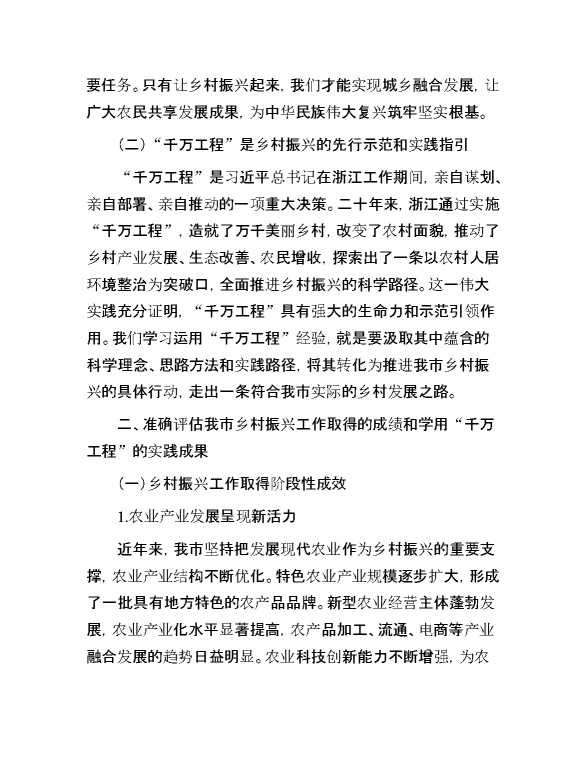 要任务。只有让乡村振兴起来，我们才能实现城乡融合发展，让广大农民共享发展成果，为中华民族伟大复兴筑牢坚实根基。

（二）“千万工程”是乡村振兴的先行示范和实践指引

“千万工程”是习近平总书记在浙江工作期间，亲自谋划、亲自部署、亲自推动的一项重大决策。二十年来，浙江通过实施“千万工程”，造就了万千美丽乡村，改变了农村面貌，推动了乡村产业发展、生态改善、农民增收，探索出了一条以农村人居环境整治为突破口，全面推进乡村振兴的科学路径。这一伟大实践充分证明，“千万工程”具有强大的生命力和示范引领作用。我们学习运用“千万工程”经验，就是要汲取其中蕴含的科学理念、思路方法和实践路径，将其转化为推进我市乡村振兴的具体行动，走出一条符合我市实际的乡村发展之路。

二、准确评估我市乡村振兴工作取得的成绩和学用“千万工程”的实践成果

（一）乡村振兴工作取得阶段性成效

1.农业产业发展呈现新活力

近年来，我市坚持把发展现代农业作为乡村振兴的重要支撑，农业产业结构不断优化。特色农业产业规模逐步扩大，形成了一批具有地方特色的农产品品牌。新型农业经营主体蓬勃发展，农业产业化水平显著提高，农产品加工、流通、电商等产业融合发展的趋势日益明显。农业科技创新能力不断增强，为农